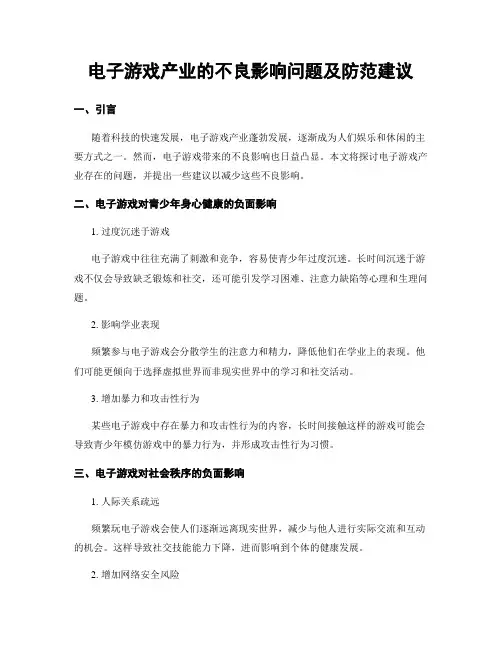 电子游戏产业的不良影响问题及防范建议

一、引言

随着科技的快速发展，电子游戏产业蓬勃发展，逐渐成为人们娱乐和休闲的主要方式之一。然而，电子游戏带来的不良影响也日益凸显。本文将探讨电子游戏产业存在的问题，并提出一些建议以减少这些不良影响。

二、电子游戏对青少年身心健康的负面影响

1. 过度沉迷于游戏

电子游戏中往往充满了刺激和竞争，容易使青少年过度沉迷。长时间沉迷于游戏不仅会导致缺乏锻炼和社交，还可能引发学习困难、注意力缺陷等心理和生理问题。

2. 影响学业表现

频繁参与电子游戏会分散学生的注意力和精力，降低他们在学业上的表现。他们可能更倾向于选择虚拟世界而非现实世界中的学习和社交活动。

3. 增加暴力和攻击性行为

某些电子游戏中存在暴力和攻击性行为的内容，长时间接触这样的游戏可能会导致青少年模仿游戏中的暴力行为，并形成攻击性行为习惯。

三、电子游戏对社会秩序的负面影响

1. 人际关系疏远

频繁玩电子游戏会使人们逐渐远离现实世界，减少与他人进行实际交流和互动的机会。这样导致社交技能能力下降，进而影响到个体的健康发展。

2. 增加网络安全风险